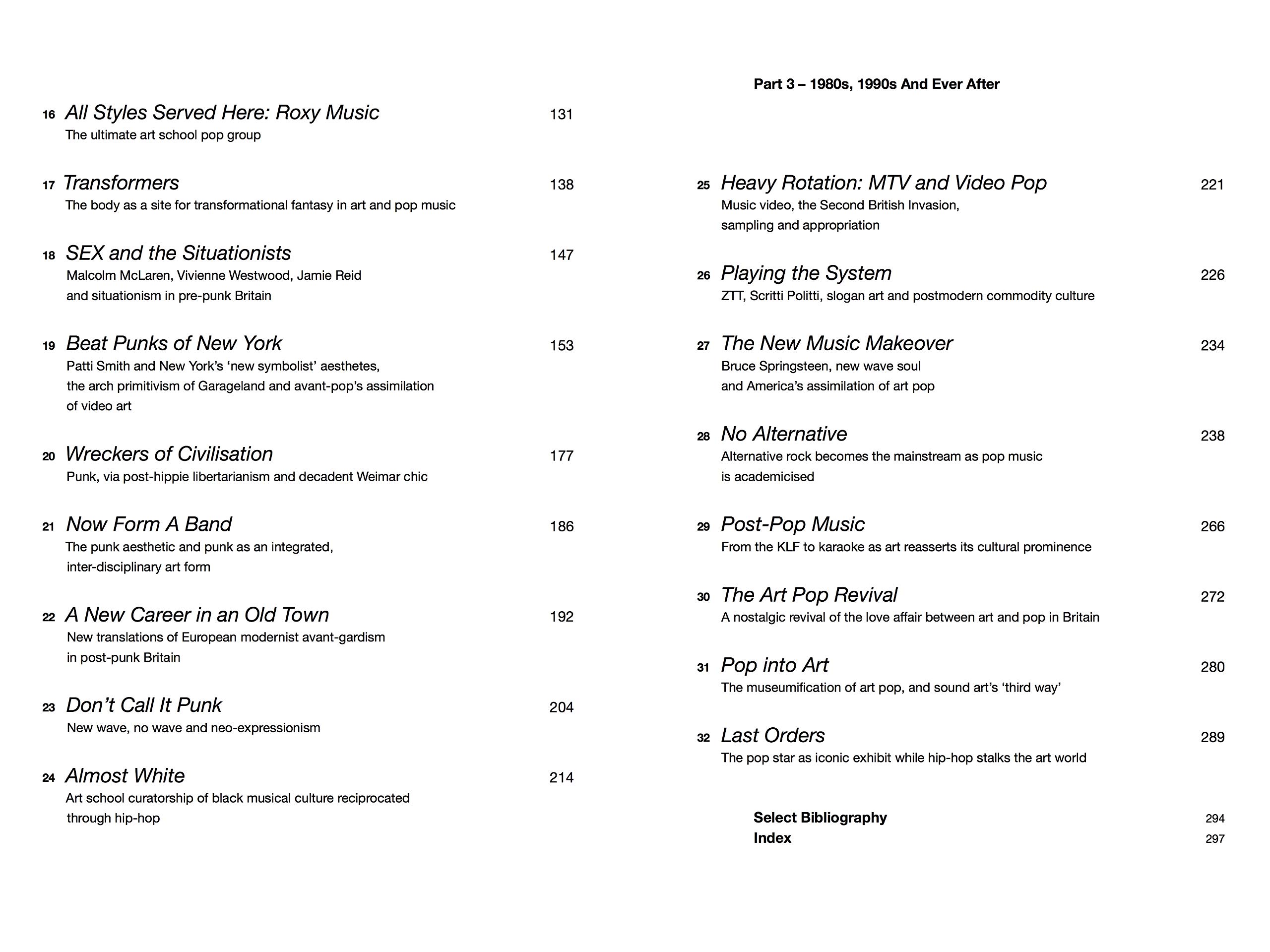 16 All Styles Served Here: Roxy Music 131
The ultimate art school pop group

17 Transformers 138
The body as a site for transformational fantasy in art and pop music

18 SEX and the Situationists 147
Malcolm McLaren, Vivienne Westwood, Jamie Reid and situationism in pre-punk Britain

19 Beat Punks of New York 153
Patti Smith and New York's 'new symbolist' aesthetes, the arch primitivism of Garageland and avant-pop's assimilation of video art

20 Wreckers of Civilisation 177
Punk, via post-hippie libertarianism and decadent Weimar chic

21 Now Form A Band 186
The punk aesthetic and punk as an integrated, inter-disciplinary art form

22 A New Career in an Old Town 192
New translations of European modernist avant-gardism in post-punk Britain

23 Don't Call It Punk 204
New wave, no wave and neo-expressionism

24 Almost White 214
Art school curatorship of black musical culture reciprocated through hip-hop

Part 3 – 1980s, 1990s And Ever After

25 Heavy Rotation: MTV and Video Pop 221
Music video, the Second British Invasion, sampling and appropriation

26 Playing the System 226
ZTT, Scritti Politti, slogan art and postmodern commodity culture

27 The New Music Makeover 234
Bruce Springsteen, new wave soul and America's assimilation of art pop

28 No Alternative 238
Alternative rock becomes the mainstream as pop music is academicised

29 Post-Pop Music 266
From the KLF to karaoke as art reasserts its cultural prominence

30 The Art Pop Revival 272
A nostalgic revival of the love affair between art and pop in Britain

31 Pop into Art 280
The museumification of art pop, and sound art's 'third way'

32 Last Orders 289
The pop star as iconic exhibit while hip-hop stalks the art world

Select Bibliography 294
Index 297